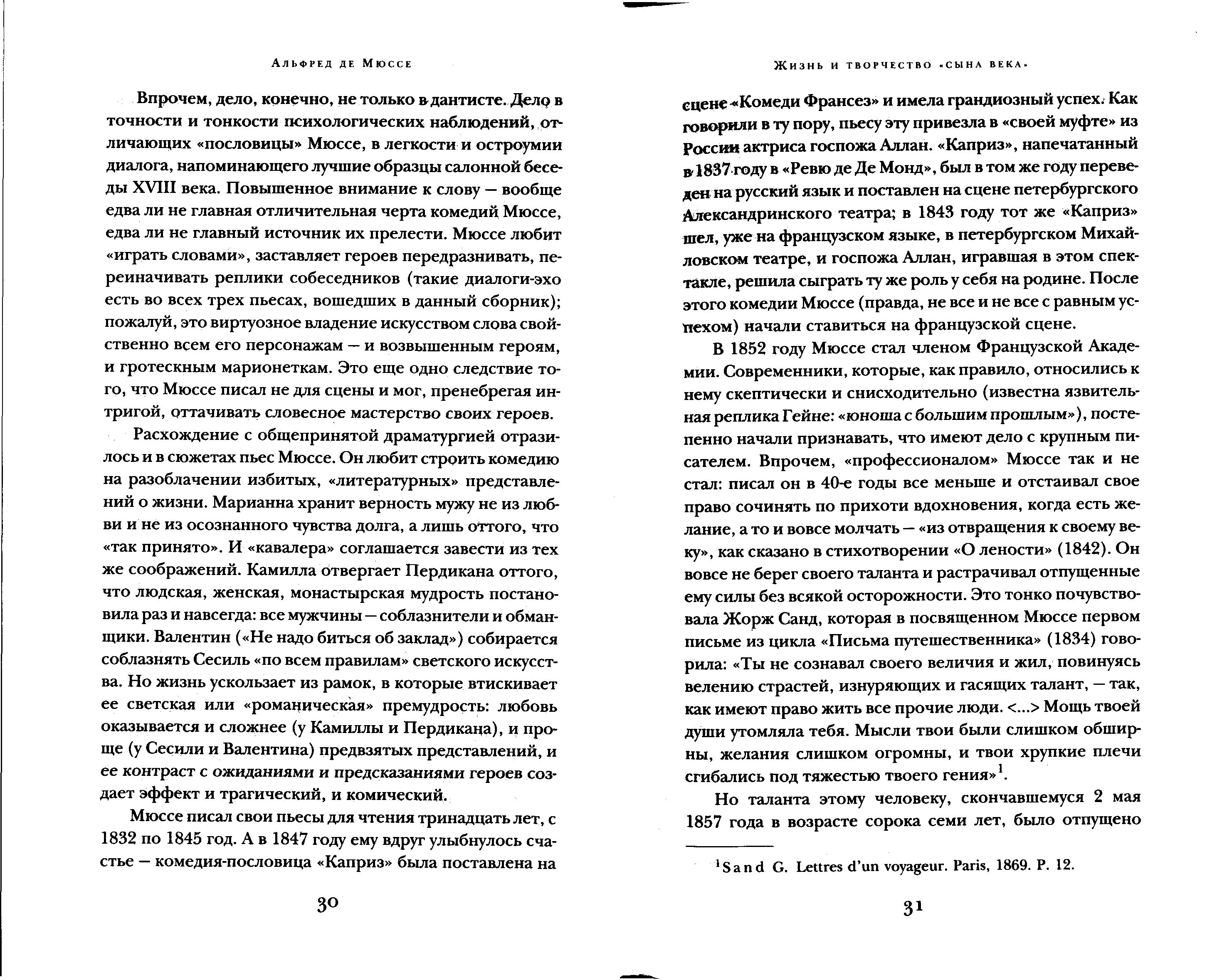 Альфред де Мюссе

Впрочем, дело, конечно, не только в дантисте. Дело в точности и тонкости психологических наблюдений, отличающих «пословицы» Мюссе, в легкости и остроумии диалога, напоминающего лучшие образцы салонной беседы XVIII века. Повышенное внимание к слову — вообще едва ли не главная отличительная черта комедий Мюссе, едва ли не главный источник их прелести. Мюссе любит «играть словами», заставляет героев передразнивать, переиначивать реплики собеседников (такие диалоги-эхо есть во всех трех пьесах, вошедших в данный сборник); пожалуй, это виртуозное владение искусством слова свойственно всем его персонажам — и возвышенным героям, и гротескным марионеткам. Это еще одно следствие того, что Мюссе писал не для сцены и мог, пренебрегая интригой, оттачивать словесное мастерство своих героев.

Расхождение с общепринятой драматургией отразилось и в сюжетах пьес Мюссе. Он любит строить комедию на разоблачении избитых, «литературных» представлений о жизни. Марианна хранит верность мужу не из любви и не из осознанного чувства долга, а лишь оттого, что «так принято». И «кавалера» соглашается завести из тех же соображений. Камилла отвергает Пердикана оттого, что людская, женская, монастырская мудрость постановила раз и навсегда: все мужчины — соблазнители и обманщики. Валентин («Не надо биться об заклад») собирается соблазнять Сесиль «по всем правилам» светского искусства. Но жизнь ускользает из рамок, в которые втискивает ее светская или «романическая» премудрость: любовь оказывается и сложнее (у Камиллы и Пердикана), и проще (у Сесили и Валентина) предвзятых представлений, и ее контраст с ожиданиями и предсказаниями героев создает эффект и трагический, и комический.

Мюссе писал свои пьесы для чтения тринадцать лет, с 1832 по 1845 год. А в 1847 году ему вдруг улыбнулось счастье — комедия-пословица «Каприз» была поставлена на

30

Жизнь и творчество «сына века»

сцене «Комеди Франсез» и имела грандиозный успех. Как говорили в ту пору, пьесу эту привезла в «своей муфте» из России актриса госпожа Аллан. «Каприз», напечатанный в 1837 году в «Ревю де Де Монд», был в том же году переведен на русский язык и поставлен на сцене петербургского Александринского театра; в 1843 году тот же «Каприз» шел, уже на французском языке, в петербургском Михайловском театре, и госпожа Аллан, игравшая в этом спектакле, решила сыграть ту же роль у себя на родине. После этого комедии Мюссе (правда, не все и не все с равным успехом) начали ставиться на французской сцене.

В 1852 году Мюссе стал членом Французской Академии. Современники, которые, как правило, относились к нему скептически и снисходительно (известна язвительная реплика Гейне: «юноша с большим прошлым»), постепенно начали признавать, что имеют дело с крупным писателем. Впрочем, «профессионалом» Мюссе так и не стал: писал он в 40-е годы все меньше и отстаивал свое право сочинять по прихоти вдохновения, когда есть желание, а то и вовсе молчать — «из отвращения к своему веку», как сказано в стихотворении «О лености» (1842). Он вовсе не берег своего таланта и растрачивал отпущенные ему силы без всякой осторожности. Это тонко почувствовала Жорж Санд, которая в посвященном Мюссе первом письме из цикла «Письма путешественника» (1834) говорила: «Ты не сознавал своего величия и жил, повинуясь велению страстей, изнуряющих и гасящих талант, — так, как имеют право жить все прочие люди. <...> Мощь твоей души утомляла тебя. Мысли твои были слишком обширны, желания слишком огромны, и твои хрупкие плечи сгибались под тяжестью твоего гения»$^1$.

Но таланта этому человеку, скончавшемуся 2 мая 1857 года в возрасте сорока семи лет, было отпущено

$^1$Sand G. Lettres d'un voyageur. Paris, 1869. P. 12.

31